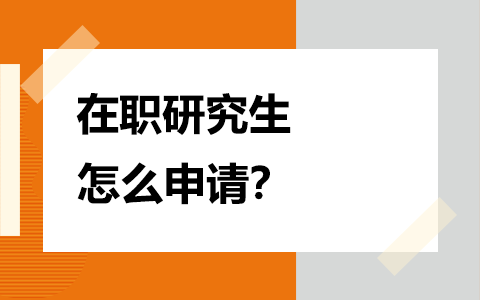 在职研究生

怎么申请?